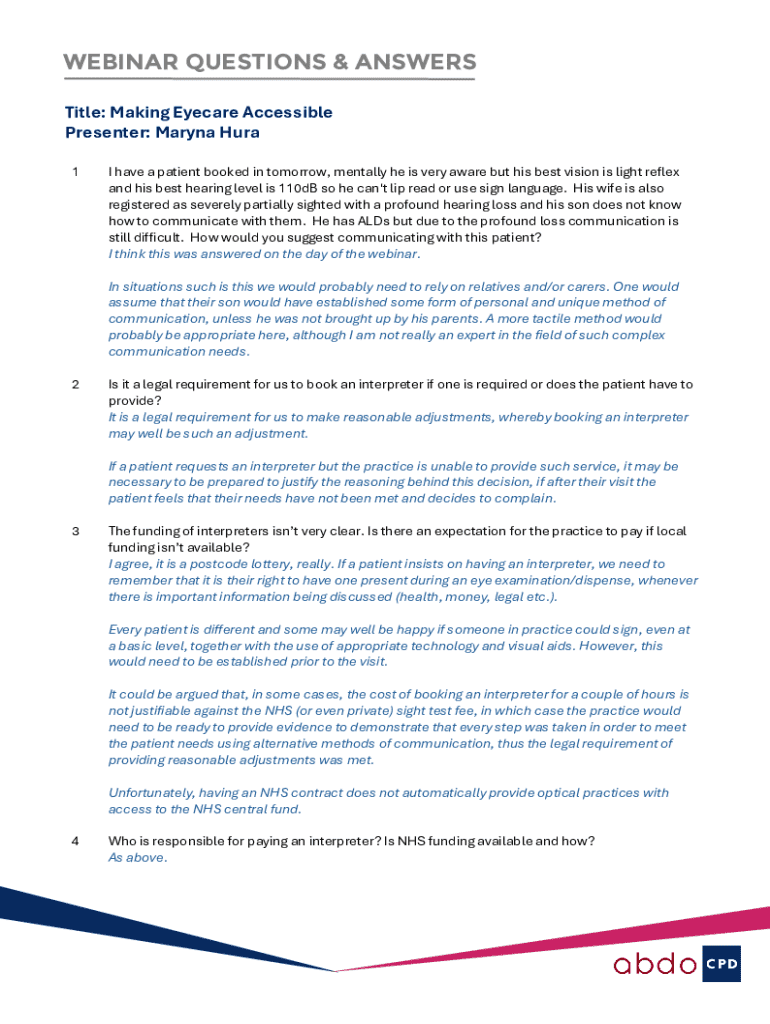 WEBINAR QUESTIONS & ANSWERS

Title: Making Eyecare Accessible
Presenter: Maryna Hura

1 I have a patient booked in tomorrow, mentally he is very aware but his best vision is light reflex and his best hearing level is 110dB so he can't lip read or use sign language. His wife is also registered as severely partially sighted with a profound hearing loss and his son does not know how to communicate with them. He has ALDs but due to the profound loss communication is still difficult. How would you suggest communicating with this patient?
I think this was answered on the day of the webinar.

In situations such is this we would probably need to rely on relatives and/or carers. One would assume that their son would have established some form of personal and unique method of communication, unless he was not brought up by his parents. A more tactile method would probably be appropriate here, although I am not really an expert in the field of such complex communication needs.

2 Is it a legal requirement for us to book an interpreter if one is required or does the patient have to provide?
It is a legal requirement for us to make reasonable adjustments, whereby booking an interpreter may well be such an adjustment.

If a patient requests an interpreter but the practice is unable to provide such service, it may be necessary to be prepared to justify the reasoning behind this decision, if after their visit the patient feels that their needs have not been met and decides to complain.

3 The funding of interpreters isn't very clear. Is there an expectation for the practice to pay if local funding isn't available?
I agree, it is a postcode lottery, really. If a patient insists on having an interpreter, we need to remember that it is their right to have one present during an eye examination/dispense, whenever there is important information being discussed (health, money, legal etc.).

Every patient is different and some may well be happy if someone in practice could sign, even at a basic level, together with the use of appropriate technology and visual aids. However, this would need to be established prior to the visit.

It could be argued that, in some cases, the cost of booking an interpreter for a couple of hours is not justifiable against the NHS (or even private) sight test fee, in which case the practice would need to be ready to provide evidence to demonstrate that every step was taken in order to meet the patient needs using alternative methods of communication, thus the legal requirement of providing reasonable adjustments was met.

Unfortunately, having an NHS contract does not automatically provide optical practices with access to the NHS central fund.

4 Who is responsible for paying an interpreter? Is NHS funding available and how?
As above.

abdo CPD